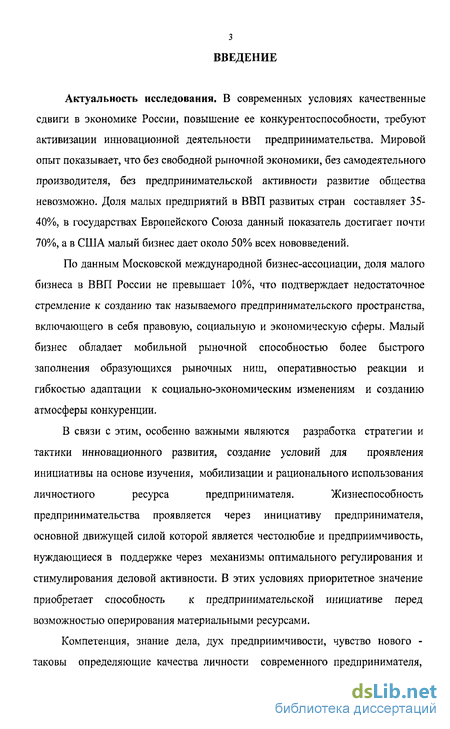 3

ВВЕДЕНИЕ

Актуальность исследования. В современных условиях качественные сдвиги в экономике России, повышение ее конкурентоспособности, требуют активизации инновационной деятельности предпринимательства. Мировой опыт показывает, что без свободной рыночной экономики, без самодеятельного производителя, без предпринимательской активности развитие общества невозможно. Доля малых предприятий в ВВП развитых стран составляет 35-40%, в государствах Европейского Союза данный показатель достигает почти 70%, а в США малый бизнес дает около 50% всех нововведений.

По данным Московской международной бизнес-ассоциации, доля малого бизнеса в ВВП России не превышает 10%, что подтверждает недостаточное стремление к созданию так называемого предпринимательского пространства, включающего в себя правовую, социальную и экономическую сферы. Малый бизнес обладает мобильной рыночной способностью более быстрого заполнения образующихся рыночных ниш, оперативностью реакции и гибкостью адаптации к социально-экономическим изменениям и созданию атмосферы конкуренции.

В связи с этим, особенно важными являются разработка стратегии и тактики инновационного развития, создание условий для проявления инициативы на основе изучения, мобилизации и рационального использования личностного ресурса предпринимателя. Жизнеспособность предпринимательства проявляется через инициативу предпринимателя, основной движущей силой которой является честолюбие и предприимчивость, нуждающиеся в поддержке через механизмы оптимального регулирования и стимулирования деловой активности. В этих условиях приоритетное значение приобретает способность к предпринимательской инициативе перед возможностью оперирования материальными ресурсами.

Компетенция, знание дела, дух предприимчивости, чувство нового - таковы определяющие качества личности современного предпринимателя,

dsLib.net
библиотека диссертаций